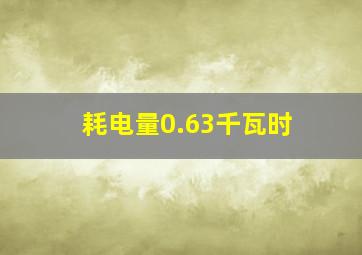 耗电量0.63千瓦时